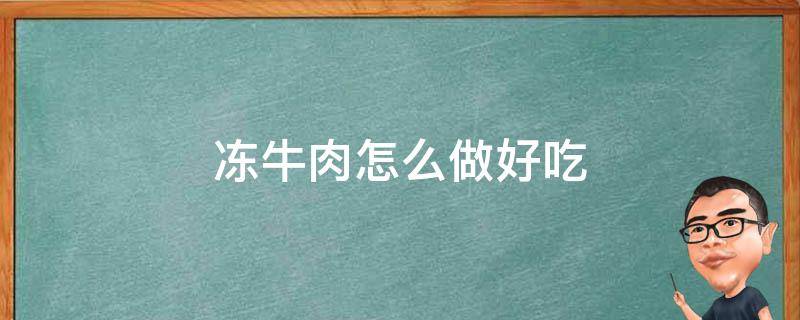 冻牛肉怎么做好吃